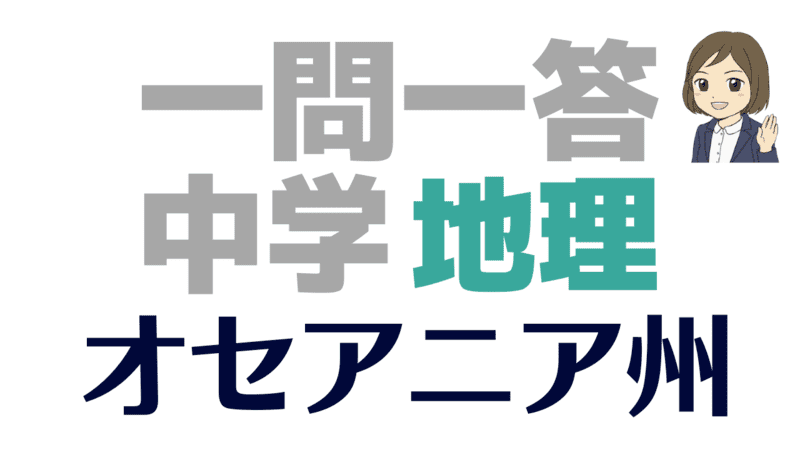 一問一答
中学 地理
オセアニア州